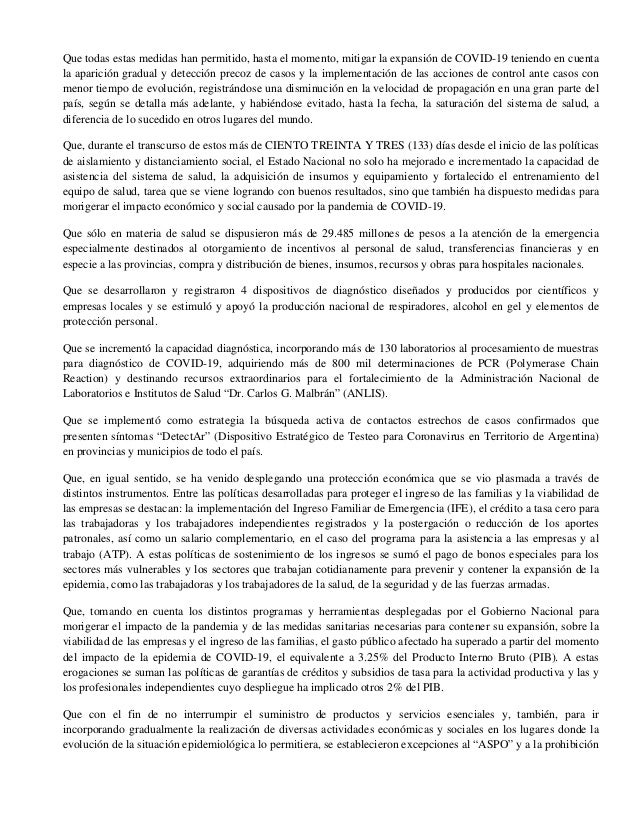 Que todas estas medidas han permitido, hasta el momento, mitigar la expansión de COVID-19 teniendo en cuenta la aparición gradual y detección precoz de casos y la implementación de las acciones de control ante casos con menor tiempo de evolución, registrándose una disminución en la velocidad de propagación en una gran parte del país, según se detalla más adelante, y habiéndose evitado, hasta la fecha, la saturación del sistema de salud, a diferencia de lo sucedido en otros lugares del mundo.

Que, durante el transcurso de estos más de CIENTO TREINTA Y TRES (133) días desde el inicio de las políticas de aislamiento y distanciamiento social, el Estado Nacional no solo ha mejorado e incrementado la capacidad de asistencia del sistema de salud, la adquisición de insumos y equipamiento y fortalecido el entrenamiento del equipo de salud, tarea que se viene logrando con buenos resultados, sino que también ha dispuesto medidas para morigerar el impacto económico y social causado por la pandemia de COVID-19.

Que sólo en materia de salud se dispusieron más de 29.485 millones de pesos a la atención de la emergencia especialmente destinados al otorgamiento de incentivos al personal de salud, transferencias financieras y en especie a las provincias, compra y distribución de bienes, insumos, recursos y obras para hospitales nacionales.

Que se desarrollaron y registraron 4 dispositivos de diagnóstico diseñados y producidos por científicos y empresas locales y se estimuló y apoyó la producción nacional de respiradores, alcohol en gel y elementos de protección personal.

Que se incrementó la capacidad diagnóstica, incorporando más de 130 laboratorios al procesamiento de muestras para diagnóstico de COVID-19, adquiriendo más de 800 mil determinaciones de PCR (Polymerase Chain Reaction) y destinando recursos extraordinarios para el fortalecimiento de la Administración Nacional de Laboratorios e Institutos de Salud "Dr. Carlos G. Malbrán" (ANLIS).

Que se implementó como estrategia la búsqueda activa de contactos estrechos de casos confirmados que presenten síntomas "DetectAr" (Dispositivo Estratégico de Testeo para Coronavirus en Territorio de Argentina) en provincias y municipios de todo el país.

Que, en igual sentido, se ha venido desplegando una protección económica que se vio plasmada a través de distintos instrumentos. Entre las políticas desarrolladas para proteger el ingreso de las familias y la viabilidad de las empresas se destacan: la implementación del Ingreso Familiar de Emergencia (IFE), el crédito a tasa cero para las trabajadoras y los trabajadores independientes registrados y la postergación o reducción de los aportes patronales, así como un salario complementario, en el caso del programa para la asistencia a las empresas y al trabajo (ATP). A estas políticas de sostenimiento de los ingresos se sumó el pago de bonos especiales para los sectores más vulnerables y los sectores que trabajan cotidianamente para prevenir y contener la expansión de la epidemia, como las trabajadoras y los trabajadores de la salud, de la seguridad y de las fuerzas armadas.

Que, tomando en cuenta los distintos programas y herramientas desplegadas por el Gobierno Nacional para morigerar el impacto de la pandemia y de las medidas sanitarias necesarias para contener su expansión, sobre la viabilidad de las empresas y el ingreso de las familias, el gasto público afectado ha superado a partir del momento del impacto de la epidemia de COVID-19, el equivalente a 3.25% del Producto Interno Bruto (PIB). A estas erogaciones se suman las políticas de garantías de créditos y subsidios de tasa para la actividad productiva y las y los profesionales independientes cuyo despliegue ha implicado otros 2% del PIB.

Que con el fin de no interrumpir el suministro de productos y servicios esenciales y, también, para ir incorporando gradualmente la realización de diversas actividades económicas y sociales en los lugares donde la evolución de la situación epidemiológica lo permitiera, se establecieron excepciones al "ASPO" y a la prohibición